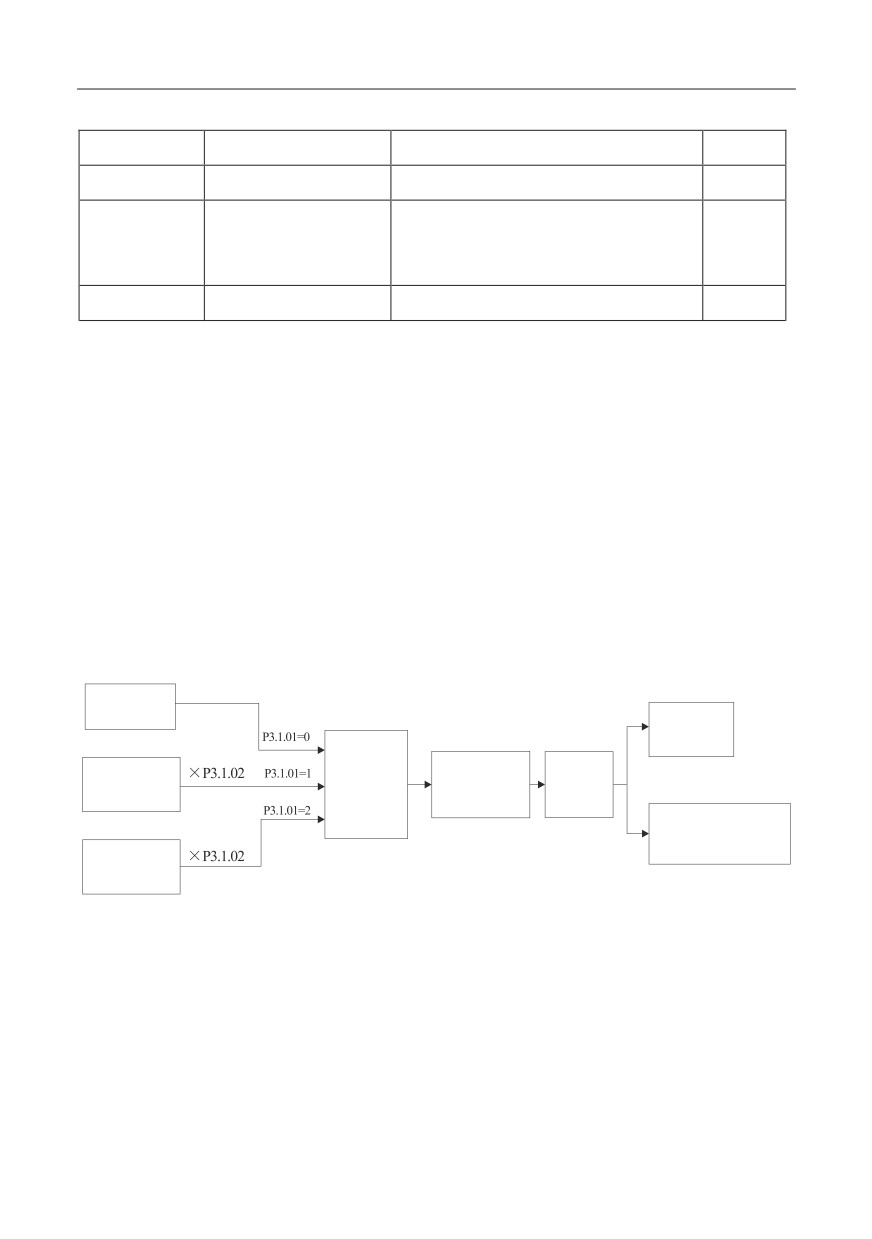 P3.1.01=0

×P3.1.02

P3.1.01=1

P3.1.01=2

×P3.1.02